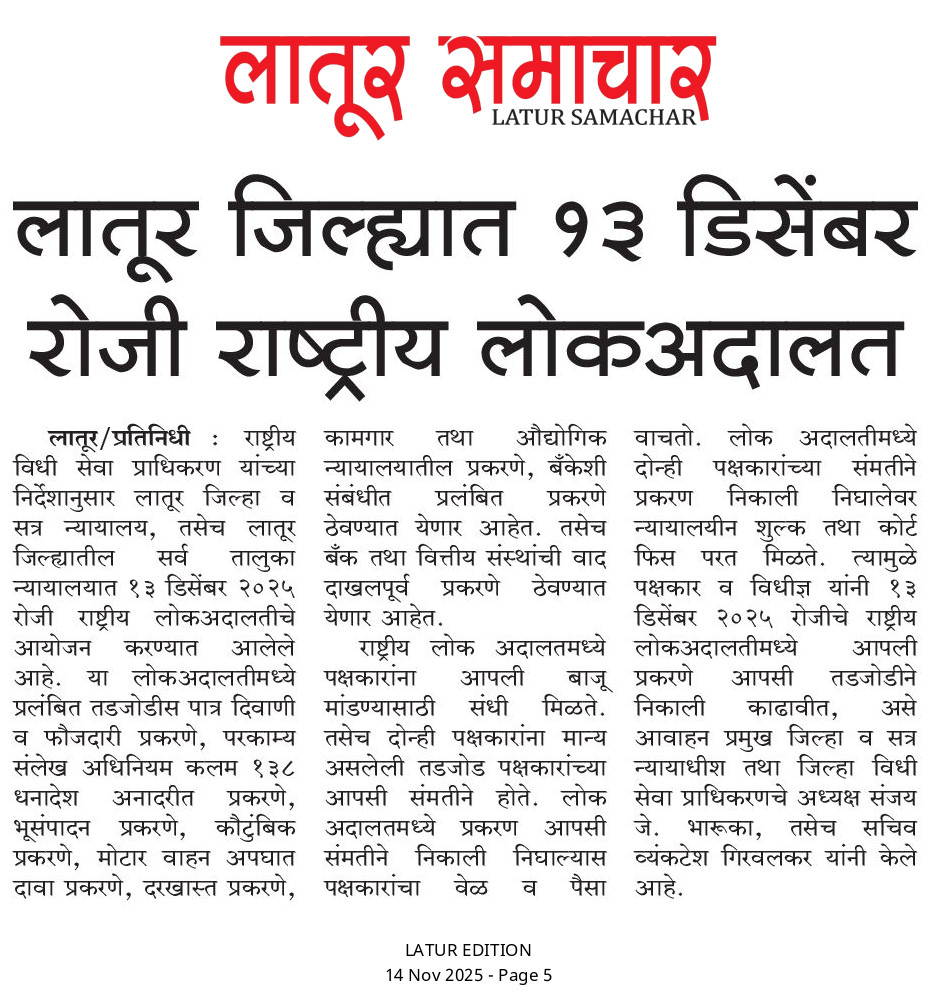 लातूर समाचार
LATUR SAMACHAR

लातूर जिल्ह्यात १३ डिसेंबर रोजी राष्ट्रीय लोकअदालत

लातूर/प्रतिनिधी : राष्ट्रीय विधी सेवा प्राधिकरण यांच्या निर्देशानुसार लातूर जिल्हा व सत्र न्यायालय, तसेच लातूर जिल्ह्यातील सर्व तालुका न्यायालयात १३ डिसेंबर २०२५ रोजी राष्ट्रीय लोकअदालतीचे आयोजन करण्यात आलेले आहे. या लोकअदालतीमध्ये प्रलंबित तडजोडीस पात्र दिवाणी व फौजदारी प्रकरणे, परकाम्य संलेख अधिनियम कलम १३८ धनादेश अनादरीत प्रकरणे, भूसंपादन प्रकरणे, कौटुंबिक प्रकरणे, मोटार वाहन अपघात दावा प्रकरणे, दरखास्त प्रकरणे, कामगार तथा औद्योगिक न्यायालयातील प्रकरणे, बँकेशी संबंधीत प्रलंबित प्रकरणे ठेवण्यात येणार आहेत. तसेच बँक तथा वित्तीय संस्थांची वाद दाखलपूर्व प्रकरणे ठेवण्यात येणार आहेत.

राष्ट्रीय लोक अदालतमध्ये पक्षकारांना आपली बाजू मांडण्यासाठी संधी मिळते. तसेच दोन्ही पक्षकारांना मान्य असलेली तडजोड पक्षकारांच्या आपसी संमतीने होते. लोक अदालतमध्ये प्रकरण आपसी संमतीने निकाली निघाल्यास पक्षकारांचा वेळ व पैसा वाचतो. लोक अदालतीमध्ये दोन्ही पक्षकारांच्या संमतीने प्रकरण निकाली निघालेवर न्यायालयीन शुल्क तथा कोर्ट फिस परत मिळते. त्यामुळे पक्षकार व विधीज्ञ यांनी १३ डिसेंबर २०२५ रोजीचे राष्ट्रीय लोकअदालतीमध्ये आपली प्रकरणे आपसी तडजोडीने निकाली काढावीत, असे आवाहन प्रमुख जिल्हा व सत्र न्यायाधीश तथा जिल्हा विधी सेवा प्राधिकरणचे अध्यक्ष संजय जे. भारूका, तसेच सचिव व्यंकटेश गिरवलकर यांनी केले आहे.

LATUR EDITION
14 Nov 2025 - Page 5